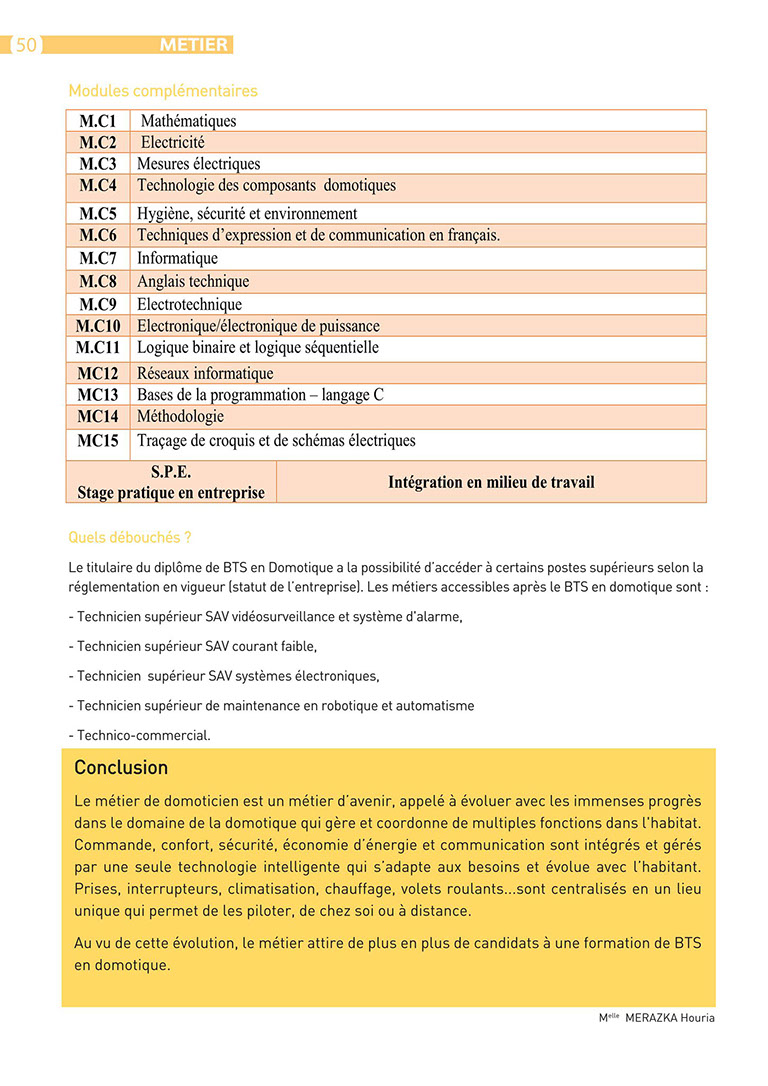 50 METIER

Modules complémentaires

| M.C1 | Mathématiques |
|---|---|
| M.C2 | Electricité |
| M.C3 | Mesures électriques |
| M.C4 | Technologie des composants domotiques |
| M.C5 | Hygiène, sécurité et environnement |
| M.C6 | Techniques d'expression et de communication en français. |
| M.C7 | Informatique |
| M.C8 | Anglais technique |
| M.C9 | Electrotechnique |
| M.C10 | Electronique/électronique de puissance |
| M.C11 | Logique binaire et logique séquentielle |
| MC12 | Réseaux informatique |
| MC13 | Bases de la programmation – langage C |
| MC14 | Méthodologie |
| MC15 | Traçage de croquis et de schémas électriques |
| S.P.E. Stage pratique en entreprise | Intégration en milieu de travail |

Quels débouchés ?

Le titulaire du diplôme de BTS en Domotique a la possibilité d'accéder à certains postes supérieurs selon la réglementation en vigueur (statut de l'entreprise). Les métiers accessibles après le BTS en domotique sont :

- Technicien supérieur SAV vidéosurveillance et système d'alarme,

- Technicien supérieur SAV courant faible,

- Technicien supérieur SAV systèmes électroniques,

- Technicien supérieur de maintenance en robotique et automatisme

- Technico-commercial.

Conclusion

Le métier de domoticien est un métier d'avenir, appelé à évoluer avec les immenses progrès dans le domaine de la domotique qui gère et coordonne de multiples fonctions dans l'habitat. Commande, confort, sécurité, économie d'énergie et communication sont intégrés et gérés par une seule technologie intelligente qui s'adapte aux besoins et évolue avec l'habitant. Prises, interrupteurs, climatisation, chauffage, volets roulants...sont centralisés en un lieu unique qui permet de les piloter, de chez soi ou à distance.

Au vu de cette évolution, le métier attire de plus en plus de candidats à une formation de BTS en domotique.

M$^{elle}$ MERAZKA Houria